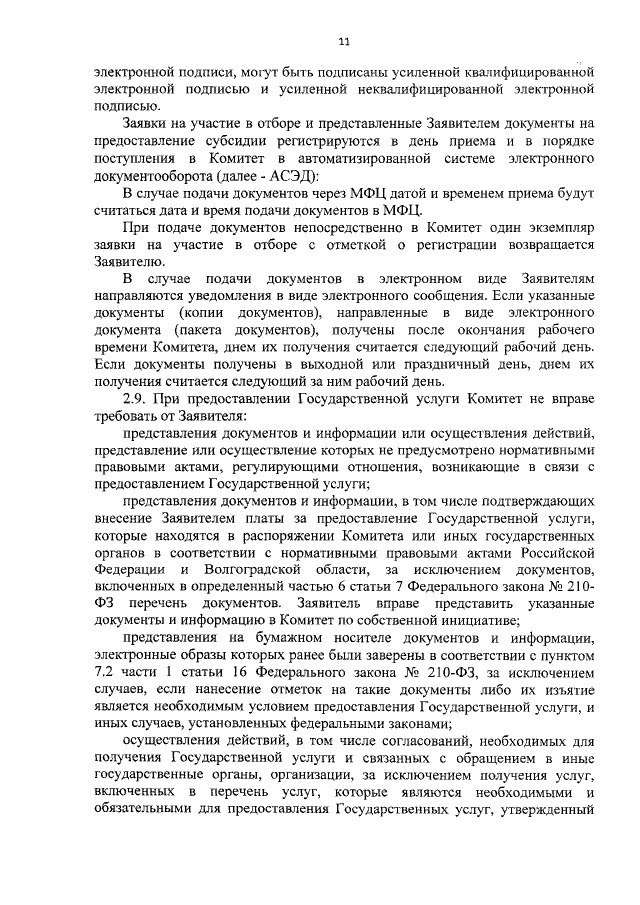 11

электронной подписи, могут быть подписаны усиленной квалифицированной электронной подписью и усиленной неквалифицированной электронной подписью.

Заявки на участие в отборе и представленные Заявителем документы на предоставление субсидии регистрируются в день приема и в порядке поступления в Комитет в автоматизированной системе электронного документооборота (далее - АСЭД):

В случае подачи документов через МФЦ датой и временем приема будут считаться дата и время подачи документов в МФЦ.

При подаче документов непосредственно в Комитет один экземпляр заявки на участие в отборе с отметкой о регистрации возвращается Заявителю.

В случае подачи документов в электронном виде Заявителям направляются уведомления в виде электронного сообщения. Если указанные документы (копии документов), направленные в виде электронного документа (пакета документов), получены после окончания рабочего времени Комитета, днем их получения считается следующий рабочий день. Если документы получены в выходной или праздничный день, днем их получения считается следующий за ним рабочий день.

2.9. При предоставлении Государственной услуги Комитет не вправе требовать от Заявителя:

представления документов и информации или осуществления действий, представление или осуществление которых не предусмотрено нормативными правовыми актами, регулирующими отношения, возникающие в связи с предоставлением Государственной услуги;

представления документов и информации, в том числе подтверждающих внесение Заявителем платы за предоставление Государственной услуги, которые находятся в распоряжении Комитета или иных государственных органов в соответствии с нормативными правовыми актами Российской Федерации и Волгоградской области, за исключением документов, включенных в определенный частью 6 статьи 7 Федерального закона № 210-ФЗ перечень документов. Заявитель вправе представить указанные документы и информацию в Комитет по собственной инициативе;

представления на бумажном носителе документов и информации, электронные образы которых ранее были заверены в соответствии с пунктом 7.2 части 1 статьи 16 Федерального закона № 210-ФЗ, за исключением случаев, если нанесение отметок на такие документы либо их изъятие является необходимым условием предоставления Государственной услуги, и иных случаев, установленных федеральными законами;

осуществления действий, в том числе согласований, необходимых для получения Государственной услуги и связанных с обращением в иные государственные органы, организации, за исключением получения услуг, включенных в перечень услуг, которые являются необходимыми и обязательными для предоставления Государственных услуг, утвержденный